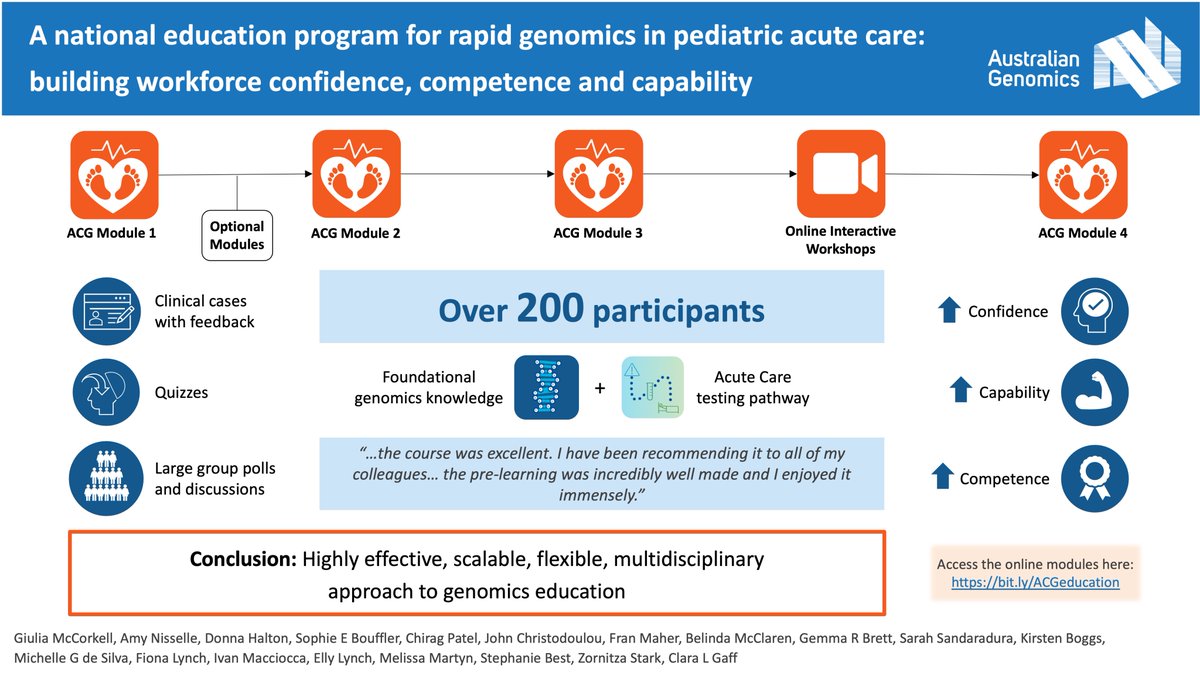 A national education program for rapid genomics in pediatric acute care: building workforce confidence, competence and capability

Australian Genomics

ACG Module 1

Optional Modules

ACG Module 2

ACG Module 3

Online Interactive Workshops

ACG Module 4

Clinical cases with feedback

Quizzes

Large group polls and discussions

Over 200 participants

Foundational genomics knowledge + Acute Care testing pathway

"…the course was excellent. I have been recommending it to all of my colleagues… the pre-learning was incredibly well made and I enjoyed it immensely."

Confidence

Capability

Competence

Conclusion: Highly effective, scalable, flexible, multidisciplinary approach to genomics education

Access the online modules here: https://bit.ly/ACGeducation

Giulia McCorkell, Amy Nisselle, Donna Halton, Sophie E Bouffler, Chirag Patel, John Christodoulou, Fran Maher, Belinda McClaren, Gemma R Brett, Sarah Sandaradura, Kirsten Boggs, Michelle G de Silva, Fiona Lynch, Ivan Macciocca, Elly Lynch, Melissa Martyn, Stephanie Best, Zornitza Stark, Clara L Gaff